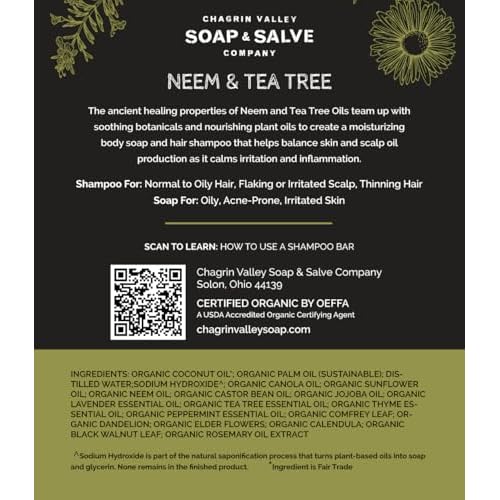 CHAGRIN VALLEY
SOAP & SALVE
COMPANY

NEEM & TEA TREE

The ancient healing properties of Neem and Tea Tree Oils team up with soothing botanicals and nourishing plant oils to create a moisturizing body soap and hair shampoo that helps balance skin and scalp oil production as it calms irritation and inflammation.

Shampoo For: Normal to Oily Hair, Flaking or Irritated Scalp, Thinning Hair
Soap For: Oily, Acne-Prone, Irritated Skin

SCAN TO LEARN: HOW TO USE A SHAMPOO BAR

Chagrin Valley Soap & Salve Company
Solon, Ohio 44139

CERTIFIED ORGANIC BY OEFFA
A USDA Accredited Organic Certifying Agent

chagrinvalleysoap.com

INGREDIENTS: ORGANIC COCONUT OIL*; ORGANIC PALM OIL (SUSTAINABLE); DISTILLED WATER;SODIUM HYDROXIDE^; ORGANIC CANOLA OIL; ORGANIC SUNFLOWER OIL; ORGANIC NEEM OIL; ORGANIC CASTOR BEAN OIL; ORGANIC JOJOBA OIL; ORGANIC LAVENDER ESSENTIAL OIL; ORGANIC TEA TREE ESSENTIAL OIL; ORGANIC THYME ESSENTIAL OIL; ORGANIC PEPPERMINT ESSENTIAL OIL; ORGANIC COMFREY LEAF; ORGANIC DANDELION; ORGANIC ELDER FLOWERS; ORGANIC CALENDULA; ORGANIC BLACK WALNUT LEAF; ORGANIC ROSEMARY OIL EXTRACT

^Sodium Hydroxide is part of the natural saponification process that turns plant-based oils into soap and glycerin. None remains in the finished product. *Ingredient is Fair Trade